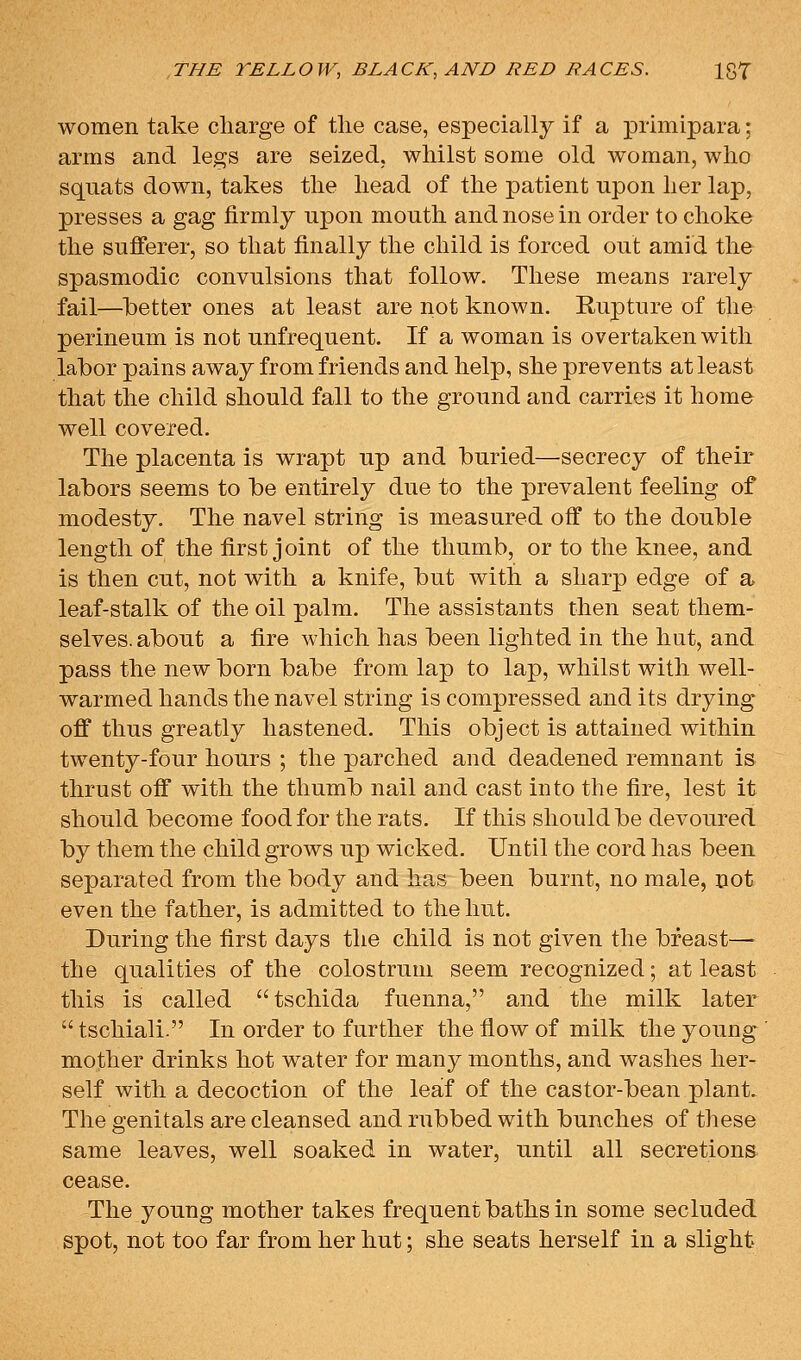 THE YELLOW, BLACK, AND RED RACES. 187

women take charge of the case, especially if a primipara; arms and legs are seized, whilst some old woman, who squats down, takes the head of the patient upon her lap, presses a gag firmly upon mouth and nose in order to choke the sufferer, so that finally the child is forced out amid the spasmodic convulsions that follow. These means rarely fail—better ones at least are not known. Rupture of the perineum is not unfrequent. If a woman is overtaken with labor pains away from friends and help, she prevents at least that the child should fall to the ground and carries it home well covered.

The placenta is wrapt up and buried—secrecy of their labors seems to be entirely due to the prevalent feeling of modesty. The navel string is measured off to the double length of the first joint of the thumb, or to the knee, and is then cut, not with a knife, but with a sharp edge of a leaf-stalk of the oil palm. The assistants then seat themselves. about a fire which has been lighted in the hut, and pass the new born babe from lap to lap, whilst with well-warmed hands the navel string is compressed and its drying off thus greatly hastened. This object is attained within twenty-four hours ; the parched and deadened remnant is thrust off with the thumb nail and cast into the fire, lest it should become food for the rats. If this should be devoured by them the child grows up wicked. Until the cord has been separated from the body and has been burnt, no male, not even the father, is admitted to the hut.

During the first days the child is not given the breast—the qualities of the colostrum seem recognized; at least this is called "tschida fuenna," and the milk later "tschiali." In order to further the flow of milk the young mother drinks hot water for many months, and washes herself with a decoction of the leaf of the castor-bean plant. The genitals are cleansed and rubbed with bunches of these same leaves, well soaked in water, until all secretions cease.

The young mother takes frequent baths in some secluded spot, not too far from her hut; she seats herself in a slight